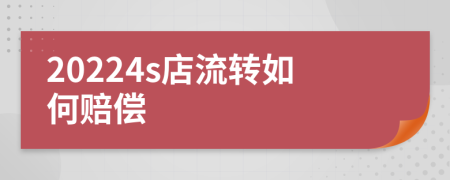 20224s店流转如何赔偿